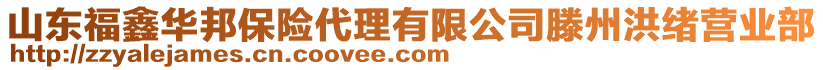 山东福鑫华邦保险代理有限公司滕州洪绪营业部
http://zzyalejames.cn.coovee.com